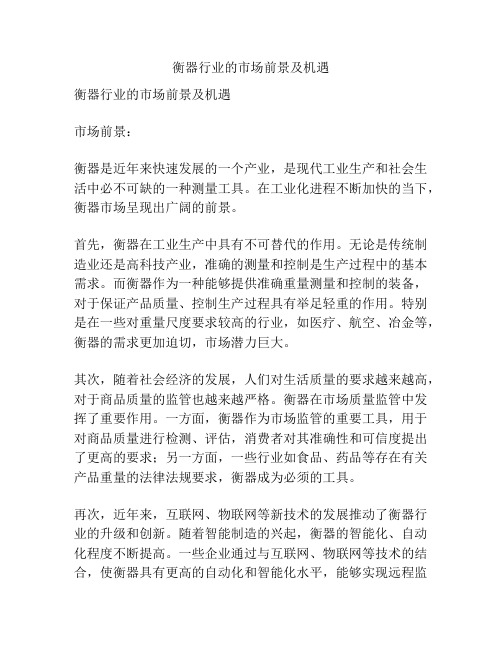 衡器行业的市场前景及机遇

衡器行业的市场前景及机遇

市场前景：

衡器是近年来快速发展的一个产业，是现代工业生产和社会生活中必不可缺的一种测量工具。在工业化进程不断加快的当下，衡器市场呈现出广阔的前景。

首先，衡器在工业生产中具有不可替代的作用。无论是传统制造业还是高科技产业，准确的测量和控制是生产过程中的基本需求。而衡器作为一种能够提供准确重量测量和控制的装备，对于保证产品质量、控制生产过程具有举足轻重的作用。特别是在一些对重量尺度要求较高的行业，如医疗、航空、冶金等，衡器的需求更加迫切，市场潜力巨大。

其次，随着社会经济的发展，人们对生活质量的要求越来越高，对于商品质量的监管也越来越严格。衡器在市场质量监管中发挥了重要作用。一方面，衡器作为市场监管的重要工具，用于对商品质量进行检测、评估，消费者对其准确性和可信度提出了更高的要求；另一方面，一些行业如食品、药品等存在有关产品重量的法律法规要求，衡器成为必须的工具。

再次，近年来，互联网、物联网等新技术的发展推动了衡器行业的升级和创新。随着智能制造的兴起，衡器的智能化、自动化程度不断提高。一些企业通过与互联网、物联网等技术的结合，使衡器具有更高的自动化和智能化水平，能够实现远程监